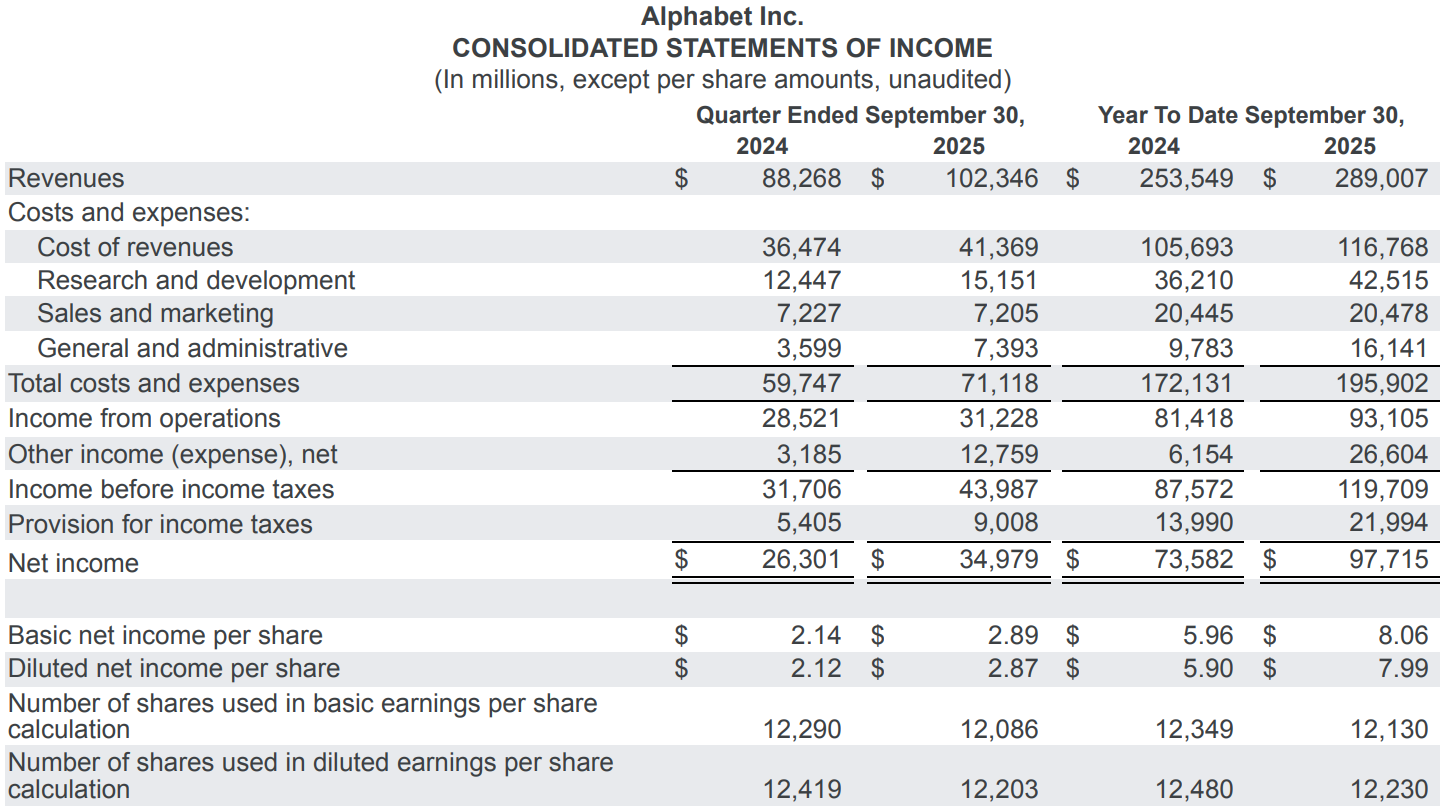 Alphabet Inc.
CONSOLIDATED STATEMENTS OF INCOME
(In millions, except per share amounts, unaudited)

| | Quarter Ended September 30, 2024 | Quarter Ended September 30, 2025 | Year To Date September 30, 2024 | Year To Date September 30, 2025 |
|---|---|---|---|---|
| Revenues | $ 88,268 | $ 102,346 | $ 253,549 | $ 289,007 |
| Costs and expenses: | | | | |
| Cost of revenues | 36,474 | 41,369 | 105,693 | 116,768 |
| Research and development | 12,447 | 15,151 | 36,210 | 42,515 |
| Sales and marketing | 7,227 | 7,205 | 20,445 | 20,478 |
| General and administrative | 3,599 | 7,393 | 9,783 | 16,141 |
| Total costs and expenses | 59,747 | 71,118 | 172,131 | 195,902 |
| Income from operations | 28,521 | 31,228 | 81,418 | 93,105 |
| Other income (expense), net | 3,185 | 12,759 | 6,154 | 26,604 |
| Income before income taxes | 31,706 | 43,987 | 87,572 | 119,709 |
| Provision for income taxes | 5,405 | 9,008 | 13,990 | 21,994 |
| Net income | $ 26,301 | $ 34,979 | $ 73,582 | $ 97,715 |
| | | | | |
| Basic net income per share | $ 2.14 | $ 2.89 | $ 5.96 | $ 8.06 |
| Diluted net income per share | $ 2.12 | $ 2.87 | $ 5.90 | $ 7.99 |
| Number of shares used in basic earnings per share calculation | 12,290 | 12,086 | 12,349 | 12,130 |
| Number of shares used in diluted earnings per share calculation | 12,419 | 12,203 | 12,480 | 12,230 |